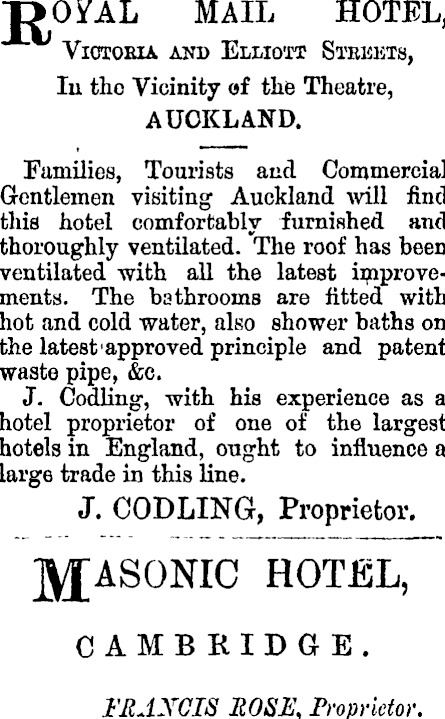 ROYAL MAIL HOTEL,
VICTORIA AND ELLIOTT STREETS,
In the Vicinity of the Theatre,
AUCKLAND.

Families, Tourists and Commercial Gentlemen visiting Auckland will find this hotel comfortably furnished and thoroughly ventilated. The roof has been ventilated with all the latest improvements. The bathrooms are fitted with hot and cold water, also shower baths on the latest approved principle and patent waste pipe, &c.

J. Codling, with his experience as a hotel proprietor of one of the largest hotels in England, ought to influence a large trade in this line.

J. CODLING, Proprietor.

MASONIC HOTEL,

CAMBRIDGE.

FRANCIS ROSE, Proprietor.